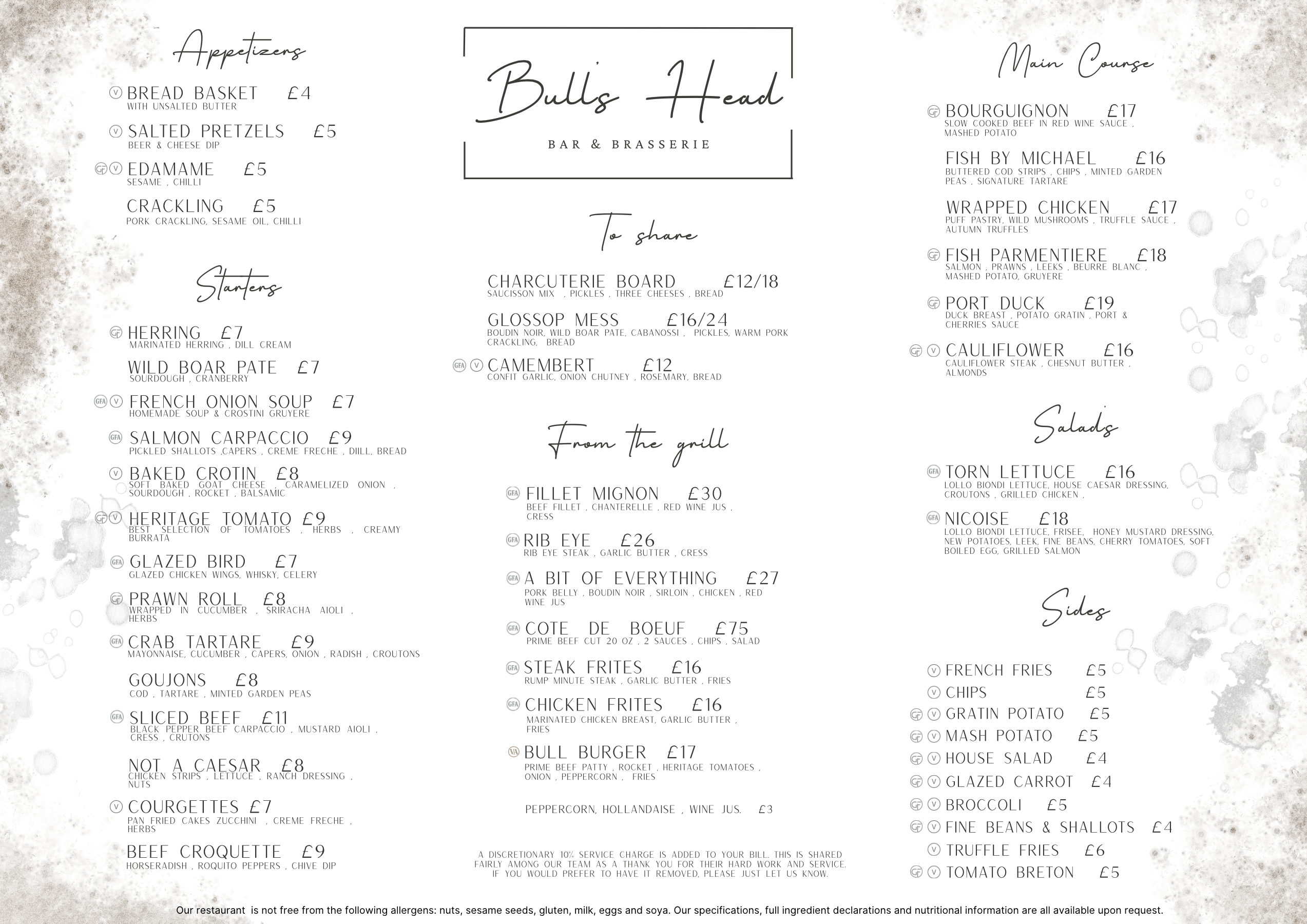 Appetizers

V BREAD BASKET £4
WITH UNSALTED BUTTER

V SALTED PRETZELS £5
BEER & CHEESE DIP

GF V EDAMAME £5
SESAME , CHILLI

CRACKLING £5
PORK CRACKLING, SESAME OIL, CHILLI

Starters

GF HERRING £7
MARINATED HERRING , DILL CREAM

WILD BOAR PATE £7
SOURDOUGH , CRANBERRY

GFA V FRENCH ONION SOUP £7
HOMEMADE SOUP & CROSTINI GRUYERE

GFA SALMON CARPACCIO £9
PICKLED SHALLOTS ,CAPERS , CREME FRECHE , DIILL, BREAD

V BAKED CROTIN £8
SOFT BAKED GOAT CHEESE , CARAMELIZED ONION , SOURDOUGH , ROCKET , BALSAMIC

GF V HERITAGE TOMATO £9
BEST SELECTION OF TOMATOES , HERBS , CREAMY BURRATA

GFA GLAZED BIRD £7
GLAZED CHICKEN WINGS, WHISKY, CELERY

GF PRAWN ROLL £8
WRAPPED IN CUCUMBER , SRIRACHA AIOLI , HERBS

GFA CRAB TARTARE £9
MAYONNAISE, CUCUMBER , CAPERS, ONION , RADISH , CROUTONS

GOUJONS £8
COD , TARTARE , MINTED GARDEN PEAS

GFA SLICED BEEF £11
BLACK PEPPER BEEF CARPACCIO , MUSTARD AIOLI , CRESS , CRUTONS

NOT A CAESAR £8
CHICKEN STRIPS , LETTUCE , RANCH DRESSING , NUTS

V COURGETTES £7
PAN FRIED CAKES ZUCCHINI , CREME FRECHE , HERBS

BEEF CROQUETTE £9
HORSERADISH , ROQUITO PEPPERS , CHIVE DIP

Bull's Head
BAR & BRASSERIE

To share

CHARCUTERIE BOARD £12/18
SAUCISSON MIX , PICKLES , THREE CHEESES , BREAD

GLOSSOP MESS £16/24
BOUDIN NOIR, WILD BOAR PATE, CABANOSSI , PICKLES, WARM PORK CRACKLING, BREAD

GFA V CAMEMBERT £12
CONFIT GARLIC, ONION CHUTNEY , ROSEMARY, BREAD

From the grill

GFA FILLET MIGNON £30
BEEF FILLET , CHANTERELLE , RED WINE JUS , CRESS

GFA RIB EYE £26
RIB EYE STEAK , GARLIC BUTTER , CRESS

GFA A BIT OF EVERYTHING £27
PORK BELLY , BOUDIN NOIR , SIRLOIN , CHICKEN , RED WINE JUS

GFA COTE DE BOEUF £75
PRIME BEEF CUT 20 OZ , 2 SAUCES , CHIPS , SALAD

GFA STEAK FRITES £16
RUMP MINUTE STEAK , GARLIC BUTTER , FRIES

GFA CHICKEN FRITES £16
MARINATED CHICKEN BREAST, GARLIC BUTTER , FRIES

VA BULL BURGER £17
PRIME BEEF PATTY , ROCKET , HERITAGE TOMATOES , ONION , PEPPERCORN , FRIES

PEPPERCORN, HOLLANDAISE , WINE JUS. £3

A DISCRETIONARY 10% SERVICE CHARGE IS ADDED TO YOUR BILL. THIS IS SHARED FAIRLY AMONG OUR TEAM AS A THANK YOU FOR THEIR HARD WORK AND SERVICE. IF YOU WOULD PREFER TO HAVE IT REMOVED, PLEASE JUST LET US KNOW.

Main Course

GF BOURGUIGNON £17
SLOW COOKED BEEF IN RED WINE SAUCE , MASHED POTATO

FISH BY MICHAEL £16
BUTTERED COD STRIPS , CHIPS , MINTED GARDEN PEAS , SIGNATURE TARTARE

WRAPPED CHICKEN £17
PUFF PASTRY, WILD MUSHROOMS , TRUFFLE SAUCE , AUTUMN TRUFFLES

GF FISH PARMENTIERE £18
SALMON , PRAWNS , LEEKS , BEURRE BLANC , MASHED POTATO, GRUYERE

GF PORT DUCK £19
DUCK BREAST , POTATO GRATIN , PORT & CHERRIES SAUCE

GF V CAULIFLOWER £16
CAULIFLOWER STEAK , CHESNUT BUTTER , ALMONDS

Salads

GFA TORN LETTUCE £16
LOLLO BIONDI LETTUCE, HOUSE CAESAR DRESSING, CROUTONS , GRILLED CHICKEN ,

GFA NICOISE £18
LOLLO BIONDI LETTUCE, FRISEE, HONEY MUSTARD DRESSING, NEW POTATOES, LEEK, FINE BEANS, CHERRY TOMATOES, SOFT BOILED EGG, GRILLED SALMON

Sides

V FRENCH FRIES £5
V CHIPS £5
GF V GRATIN POTATO £5
GF V MASH POTATO £5
GF V HOUSE SALAD £4
GF V GLAZED CARROT £4
GF V BROCCOLI £5
GF V FINE BEANS & SHALLOTS £4
V TRUFFLE FRIES £6
GF V TOMATO BRETON £5

Our restaurant is not free from the following allergens: nuts, sesame seeds, gluten, milk, eggs and soya. Our specifications, full ingredient declarations and nutritional information are all available upon request.